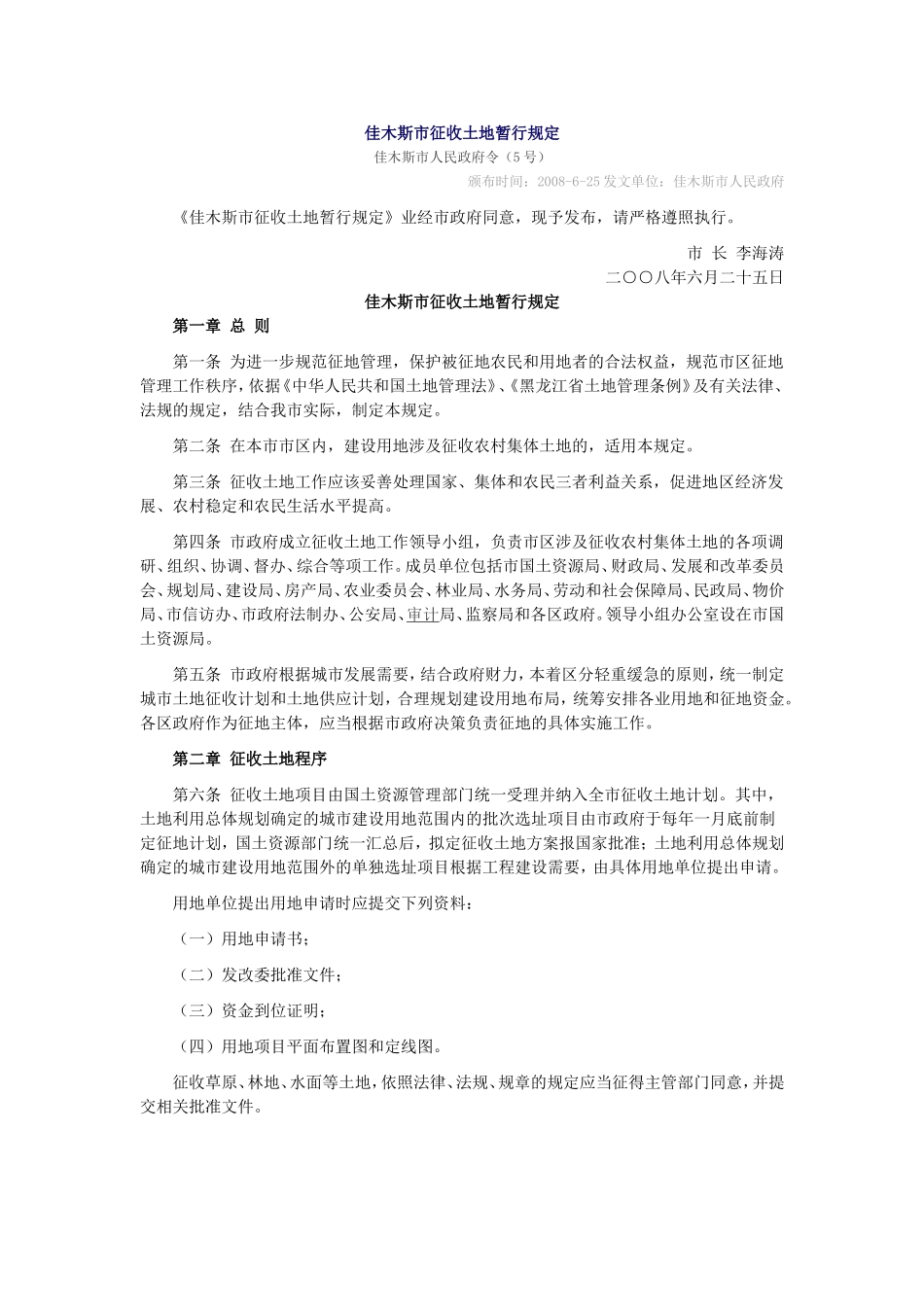 佳木斯市征收土地暂行规定

佳木斯市人民政府令（5号）

颁布时间：2008-6-25 发文单位：佳木斯市人民政府

《佳木斯市征收土地暂行规定》业经市政府同意，现予发布，请严格遵照执行。

市 长 李海涛

二〇〇八年六月二十五日

佳木斯市征收土地暂行规定

第一章 总 则

第一条 为进一步规范征地管理，保护被征地农民和用地者的合法权益，规范市区征地管理工作秩序，依据《中华人民共和国土地管理法》、《黑龙江省土地管理条例》及有关法律、法规的规定，结合我市实际，制定本规定。

第二条 在本市市区内，建设用地涉及征收农村集体土地的，适用本规定。

第三条 征收土地工作应该妥善处理国家、集体和农民三者利益关系，促进地区经济发展、农村稳定和农民生活水平提高。

第四条 市政府成立征收土地工作领导小组，负责市区涉及征收农村集体土地的各项调研、组织、协调、督办、综合等项工作。成员单位包括市国土资源局、财政局、发展和改革委员会、规划局、建设局、房产局、农业委员会、林业局、水务局、劳动和社会保障局、民政局、物价局、市信访办、市政府法制办、公安局、审计局、监察局和各区政府。领导小组办公室设在市国土资源局。

第五条 市政府根据城市发展需要，结合政府财力，本着区分轻重缓急的原则，统一制定城市土地征收计划和土地供应计划，合理规划建设用地布局，统筹安排各业用地和征地资金。各区政府作为征地主体，应当根据市政府决策负责征地的具体实施工作。

第二章 征收土地程序

第六条 征收土地项目由国土资源管理部门统一受理并纳入全市征收土地计划。其中，土地利用总体规划确定的城市建设用地范围内的批次选址项目由市政府于每年一月底前制定征地计划，国土资源部门统一汇总后，拟定征收土地方案报国家批准；土地利用总体规划确定的城市建设用地范围外的单独选址项目根据工程建设需要，由具体用地单位提出申请。

用地单位提出用地申请时应提交下列资料：

（一）用地申请书；

（二）发改委批准文件；

（三）资金到位证明；

（四）用地项目平面布置图和定线图。

征收草原、林地、水面等土地，依照法律、法规、规章的规定应当征得主管部门同意，并提交相关批准文件。